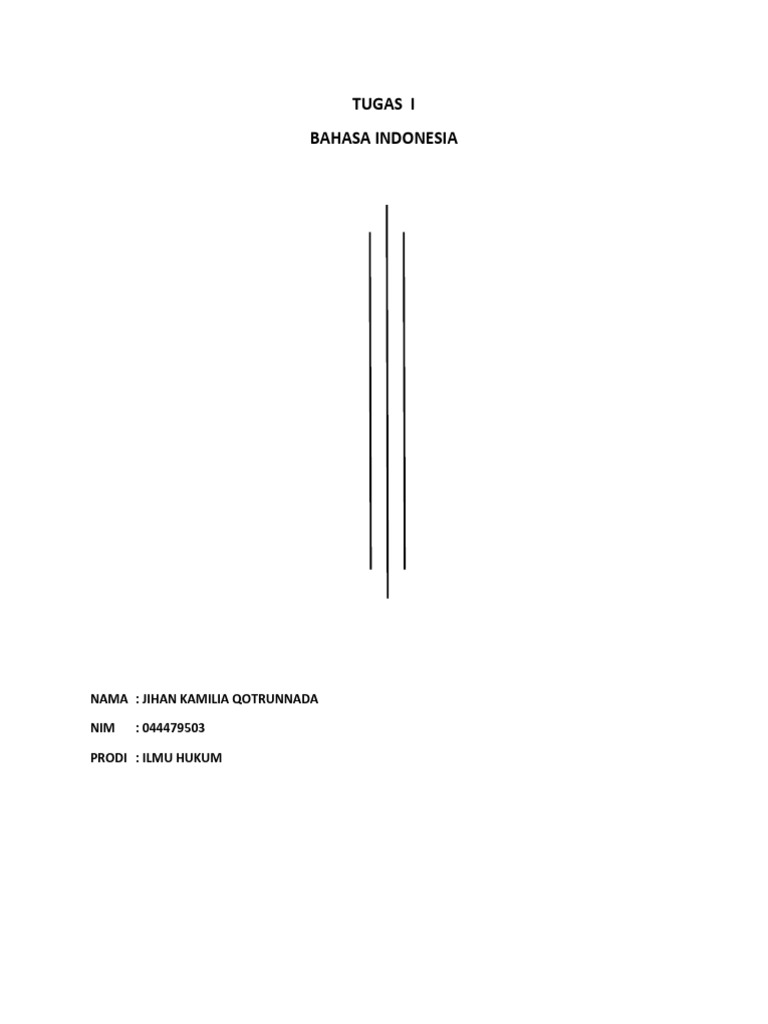 TUGAS I

BAHASA INDONESIA

NAMA : JIHAN KAMILIA QOTRUNNADA

NIM : 044479503

PRODI : ILMU HUKUM